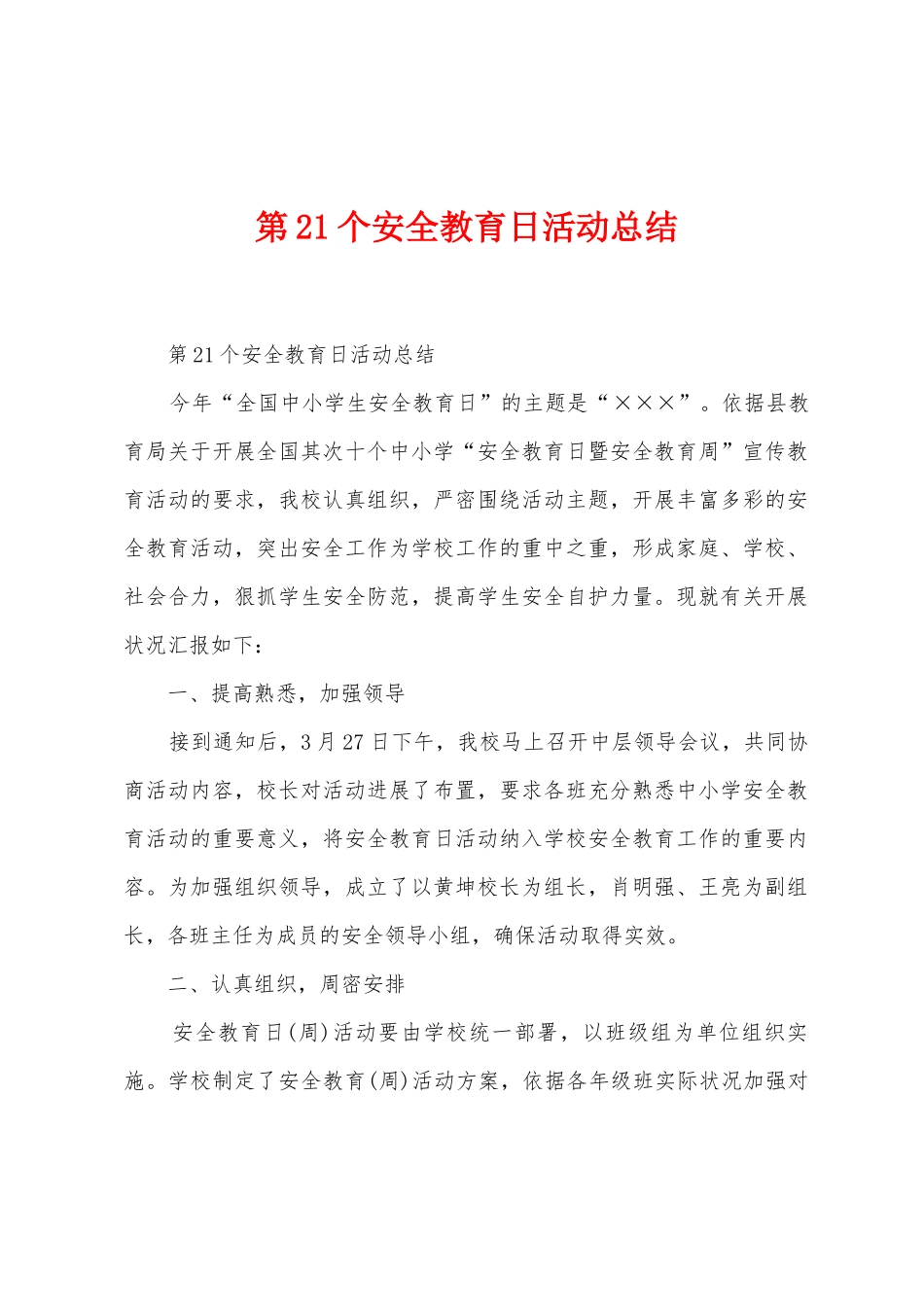 第21个安全教育日活动总结

第21个安全教育日活动总结

今年“全国中小学生安全教育日”的主题是“×××”。依据县教育局关于开展全国其次十个中小学“安全教育日暨安全教育周”宣传教育活动的要求，我校认真组织，严密围绕活动主题，开展丰富多彩的安全教育活动，突出安全工作为学校工作的重中之重，形成家庭、学校、社会合力，狠抓学生安全防范，提高学生安全自护力量。现就有关开展状况汇报如下：

一、提高熟悉，加强领导

接到通知后，3月27日下午，我校马上召开中层领导会议，共同协商活动内容，校长对活动进展了布置，要求各班充分熟悉中小学安全教育活动的重要意义，将安全教育日活动纳入学校安全教育工作的重要内容。为加强组织领导，成立了以黄坤校长为组长，肖明强、王亮为副组长，各班主任为成员的安全领导小组，确保活动取得实效。

二、认真组织，周密安排

安全教育日(周)活动要由学校统一部署，以班级组为单位组织实施。学校制定了安全教育(周)活动方案，依据各年级班实际状况加强对